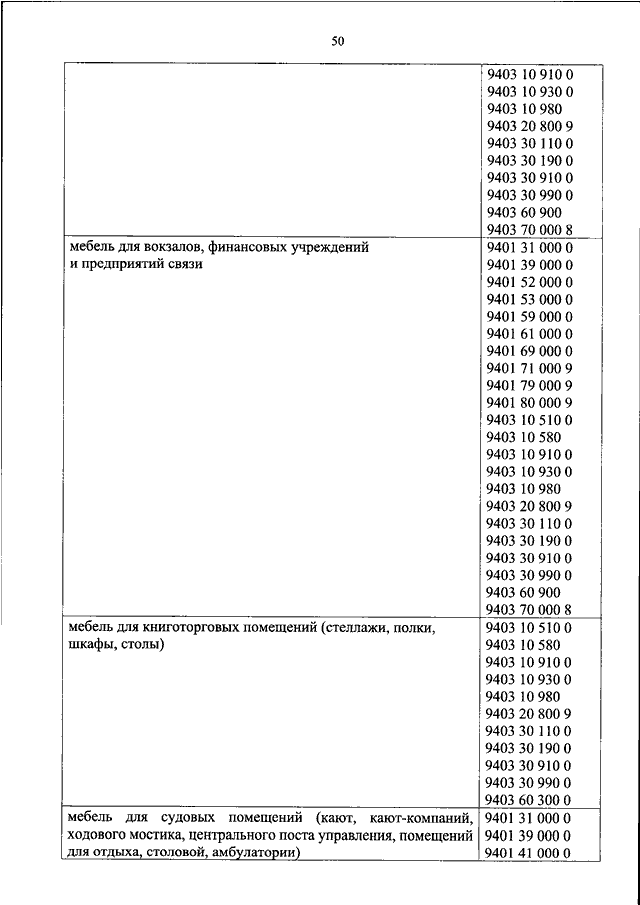 50

| | |
|---|---|
| | 9403 10 910 0<br>9403 10 930 0<br>9403 10 980<br>9403 20 800 9<br>9403 30 110 0<br>9403 30 190 0<br>9403 30 910 0<br>9403 30 990 0<br>9403 60 900<br>9403 70 000 8 |
| мебель для вокзалов, финансовых учреждений и предприятий связи | 9401 31 000 0<br>9401 39 000 0<br>9401 52 000 0<br>9401 53 000 0<br>9401 59 000 0<br>9401 61 000 0<br>9401 69 000 0<br>9401 71 000 9<br>9401 79 000 9<br>9401 80 000 9<br>9403 10 510 0<br>9403 10 580<br>9403 10 910 0<br>9403 10 930 0<br>9403 10 980<br>9403 20 800 9<br>9403 30 110 0<br>9403 30 190 0<br>9403 30 910 0<br>9403 30 990 0<br>9403 60 900<br>9403 70 000 8 |
| мебель для книготорговых помещений (стеллажи, полки, шкафы, столы) | 9403 10 510 0<br>9403 10 580<br>9403 10 910 0<br>9403 10 930 0<br>9403 10 980<br>9403 20 800 9<br>9403 30 110 0<br>9403 30 190 0<br>9403 30 910 0<br>9403 30 990 0<br>9403 60 300 0 |
| мебель для судовых помещений (кают, кают-компаний, ходового мостика, центрального поста управления, помещений для отдыха, столовой, амбулатории) | 9401 31 000 0<br>9401 39 000 0<br>9401 41 000 0 |